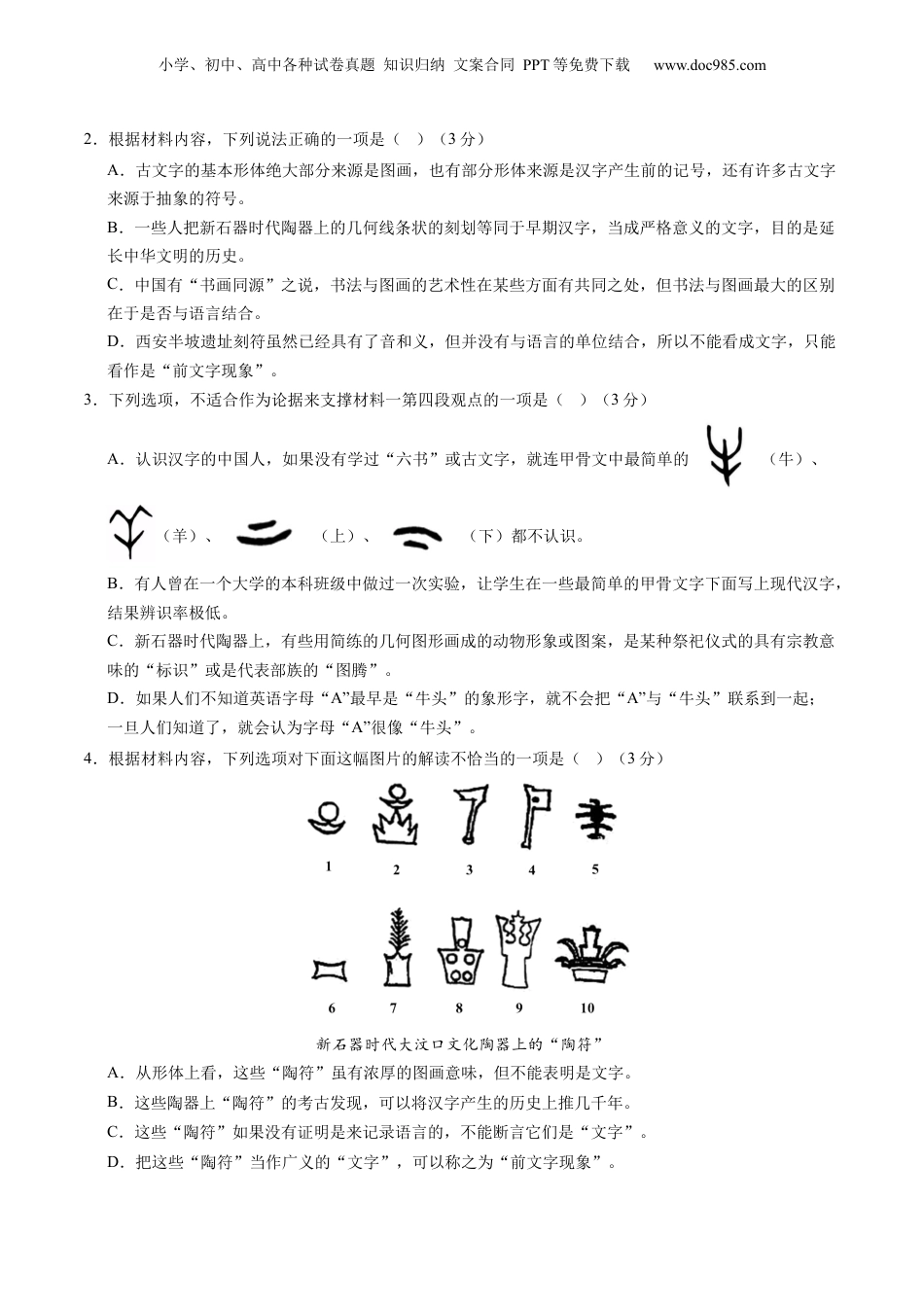 小学、初中、高中各种试卷真题 知识归纳 文案合同 PPT等免费下载 www.doc985.com

2．根据材料内容，下列说法正确的一项是（ ）（3分）

A．古文字的基本形体绝大部分来源是图画，也有部分形体来源是汉字产生前的记号，还有许多古文字来源于抽象的符号。

B．一些人把新石器时代陶器上的几何线条状的刻划等同于早期汉字，当成严格意义的文字，目的是延长中华文明的历史。

C．中国有“书画同源”之说，书法与图画的艺术性在某些方面有共同之处，但书法与图画最大的区别在于是否与语言结合。

D．西安半坡遗址刻符虽然已经具有了音和义，但并没有与语言的单位结合，所以不能看成文字，只能看作是“前文字现象”。

3．下列选项，不适合作为论据来支撑材料一第四段观点的一项是（ ）（3分）

A．认识汉字的中国人，如果没有学过“六书”或古文字，就连甲骨文中最简单的（牛）、（羊）、（上）、（下）都不认识。

B．有人曾在一个大学的本科班级中做过一次实验，让学生在一些最简单的甲骨文字下面写上现代汉字，结果辨识率极低。

C．新石器时代陶器上，有些用简练的几何图形画成的动物形象或图案，是某种祭祀仪式的具有宗教意味的“标识”或是代表部族的“图腾”。

D．如果人们不知道英语字母“A”最早是“牛头”的象形字，就不会把“A”与“牛头”联系到一起；一旦人们知道了，就会认为字母“A”很像“牛头”。

4．根据材料内容，下列选项对下面这幅图片的解读不恰当的一项是（ ）（3分）

1 2 3 4 5

6 7 8 9 10

新石器时代大汶口文化陶器上的“陶符”

A．从形体上看，这些“陶符”虽有浓厚的图画意味，但不能表明是文字。

B．这些陶器上“陶符”的考古发现，可以将汉字产生的历史上推几千年。

C．这些“陶符”如果没有证明是来记录语言的，不能断言它们是“文字”。

D．把这些“陶符”当作广义的“文字”，可以称之为“前文字现象”。